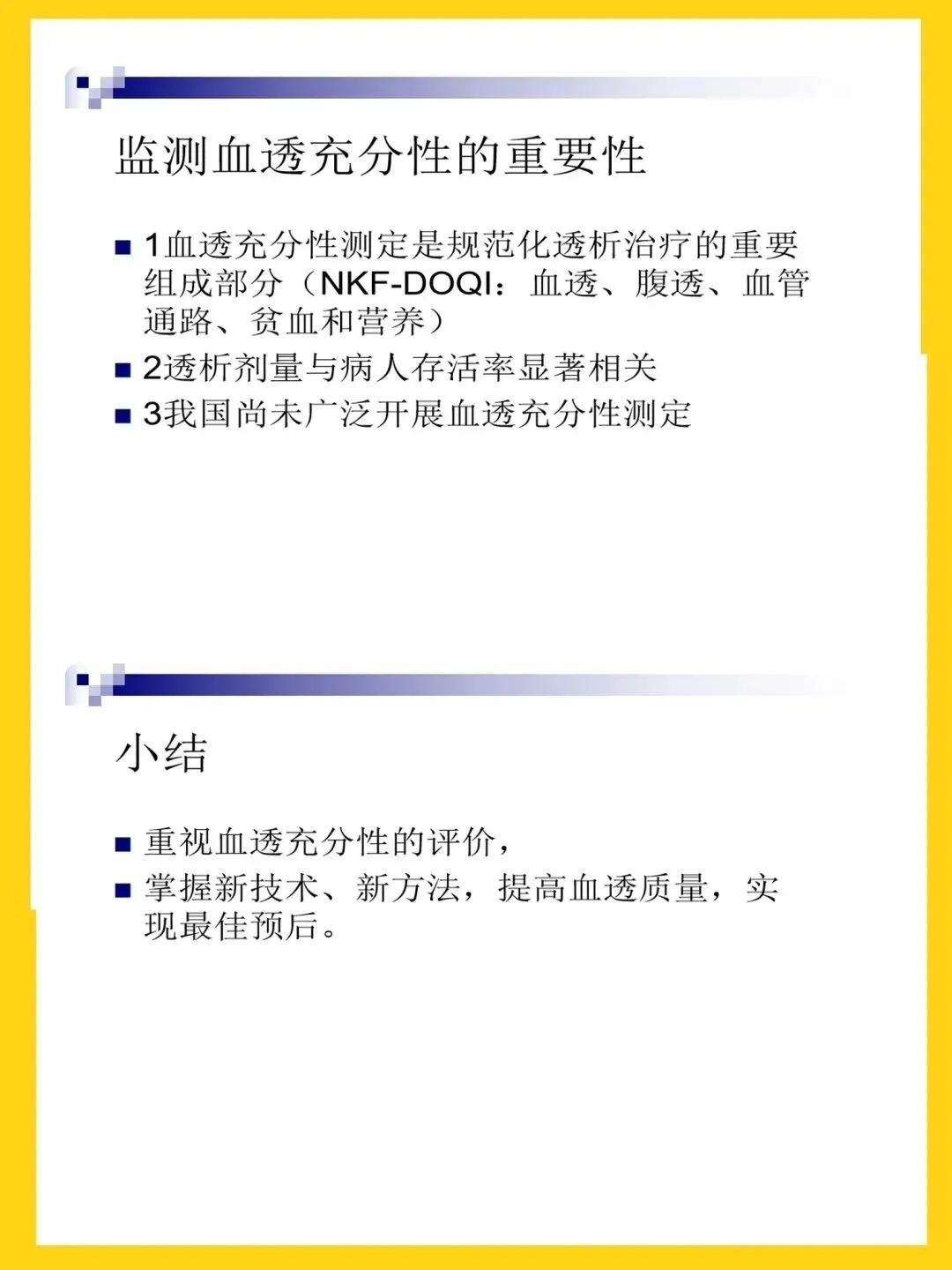 监测血透充分性的重要性

• 1血透充分性测定是规范化透析治疗的重要组成部分（NKF-DOQI：血透、腹透、血管通路、贫血和营养）
• 2透析剂量与病人存活率显著相关
• 3我国尚未广泛开展血透充分性测定

小结

• 重视血透充分性的评价，
• 掌握新技术、新方法，提高血透质量，实现最佳预后。